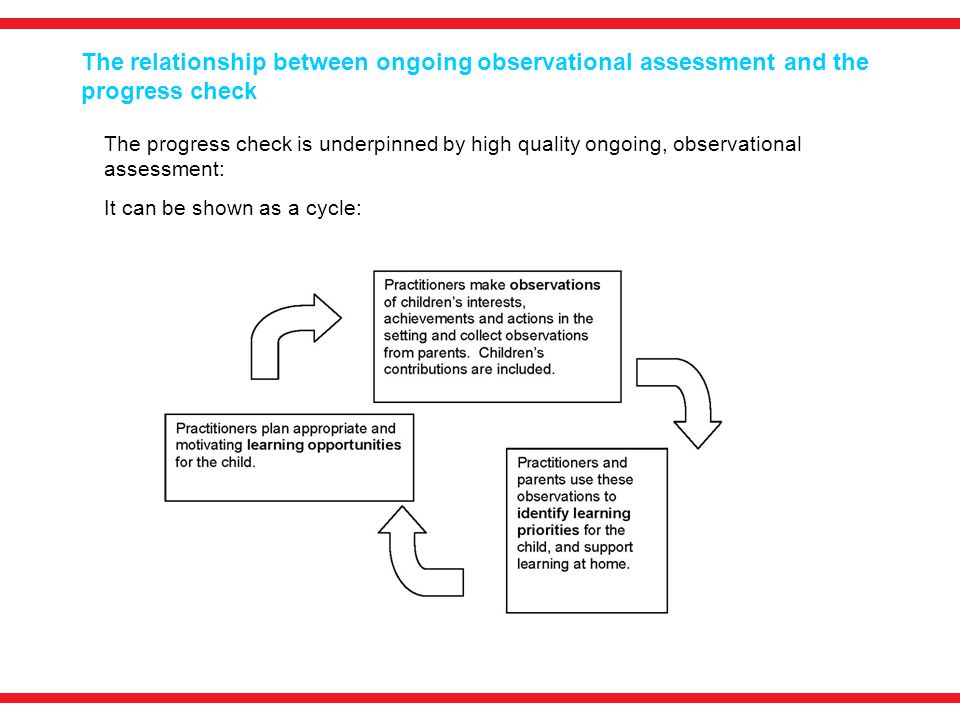 The relationship between ongoing observational assessment and the progress check

The progress check is underpinned by high quality ongoing, observational assessment:

It can be shown as a cycle:

Practitioners make observations of children's interests, achievements and actions in the setting and collect observations from parents. Children's contributions are included.

Practitioners and parents use these observations to identify learning priorities for the child, and support learning at home.

Practitioners plan appropriate and motivating learning opportunities for the child.